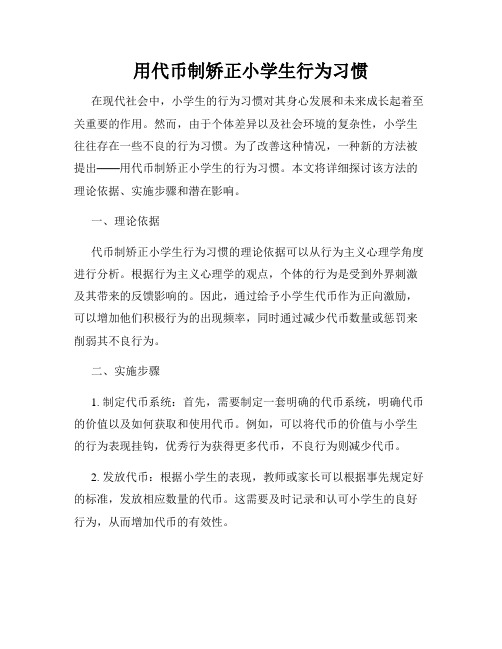 用代币制矫正小学生行为习惯

在现代社会中，小学生的行为习惯对其身心发展和未来成长起着至关重要的作用。然而，由于个体差异以及社会环境的复杂性，小学生往往存在一些不良的行为习惯。为了改善这种情况，一种新的方法被提出——用代币制矫正小学生的行为习惯。本文将详细探讨该方法的理论依据、实施步骤和潜在影响。

一、理论依据

代币制矫正小学生行为习惯的理论依据可以从行为主义心理学角度进行分析。根据行为主义心理学的观点，个体的行为是受到外界刺激及其带来的反馈影响的。因此，通过给予小学生代币作为正向激励，可以增加他们积极行为的出现频率，同时通过减少代币数量或惩罚来削弱其不良行为。

二、实施步骤

1. 制定代币系统：首先，需要制定一套明确的代币系统，明确代币的价值以及如何获取和使用代币。例如，可以将代币的价值与小学生的行为表现挂钩，优秀行为获得更多代币，不良行为则减少代币。

2. 发放代币：根据小学生的表现，教师或家长可以根据事先规定好的标准，发放相应数量的代币。这需要及时记录和认可小学生的良好行为，从而增加代币的有效性。